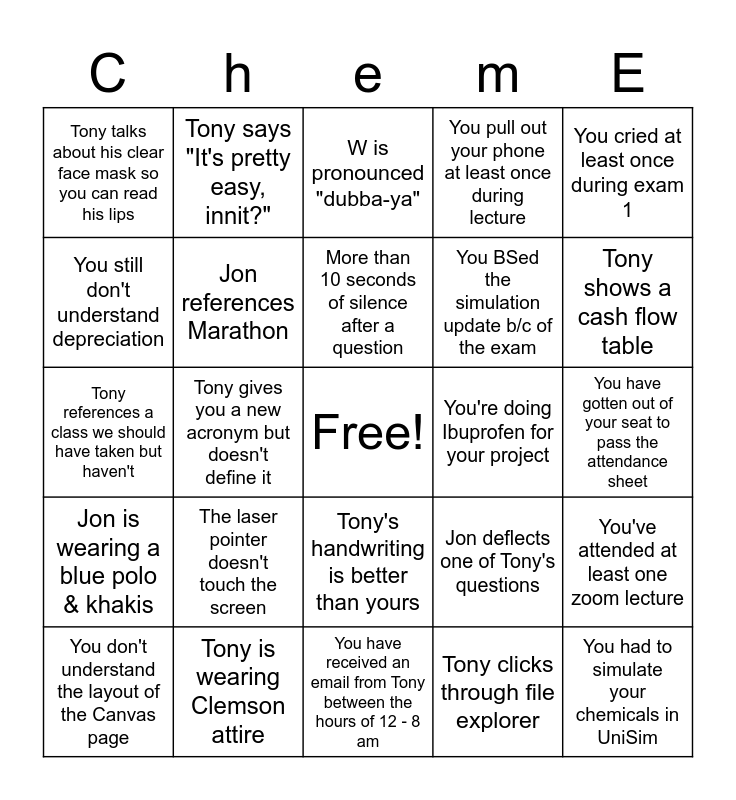 | C | h | e | m | E |
|---|---|---|---|---|
| Tony talks about his clear face mask so you can read his lips | Tony says "It's pretty easy, innit?" | W is pronounced "dubba-ya" | You pull out your phone at least once during lecture | You cried at least once during exam 1 |
| You still don't understand depreciation | Jon references Marathon | More than 10 seconds of silence after a question | You BSed the simulation update b/c of the exam | Tony shows a cash flow table |
| Tony references a class we should have taken but haven't | Tony gives you a new acronym but doesn't define it | Free! | You're doing Ibuprofen for your project | You have gotten out of your seat to pass the attendance sheet |
| Jon is wearing a blue polo & khakis | The laser pointer doesn't touch the screen | Tony's handwriting is better than yours | Jon deflects one of Tony's questions | You've attended at least one zoom lecture |
| You don't understand the layout of the Canvas page | Tony is wearing Clemson attire | You have received an email from Tony between the hours of 12 - 8 am | Tony clicks through file explorer | You had to simulate your chemicals in UniSim |